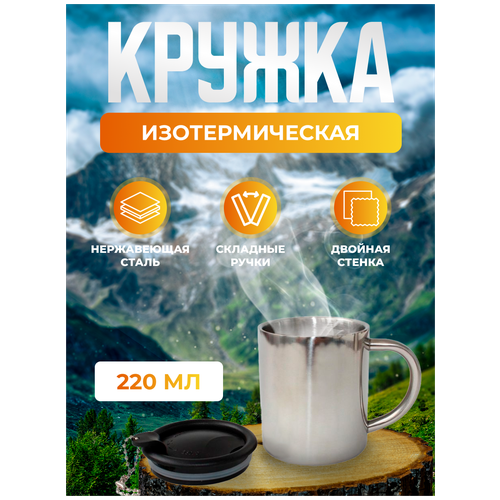 КРУЖКА

ИЗОТЕРМИЧЕСКАЯ

НЕРЖАВЕЮЩАЯ СТАЛЬ

СКЛАДНЫЕ РУЧКИ

ДВОЙНАЯ СТЕНКА

220 МЛ